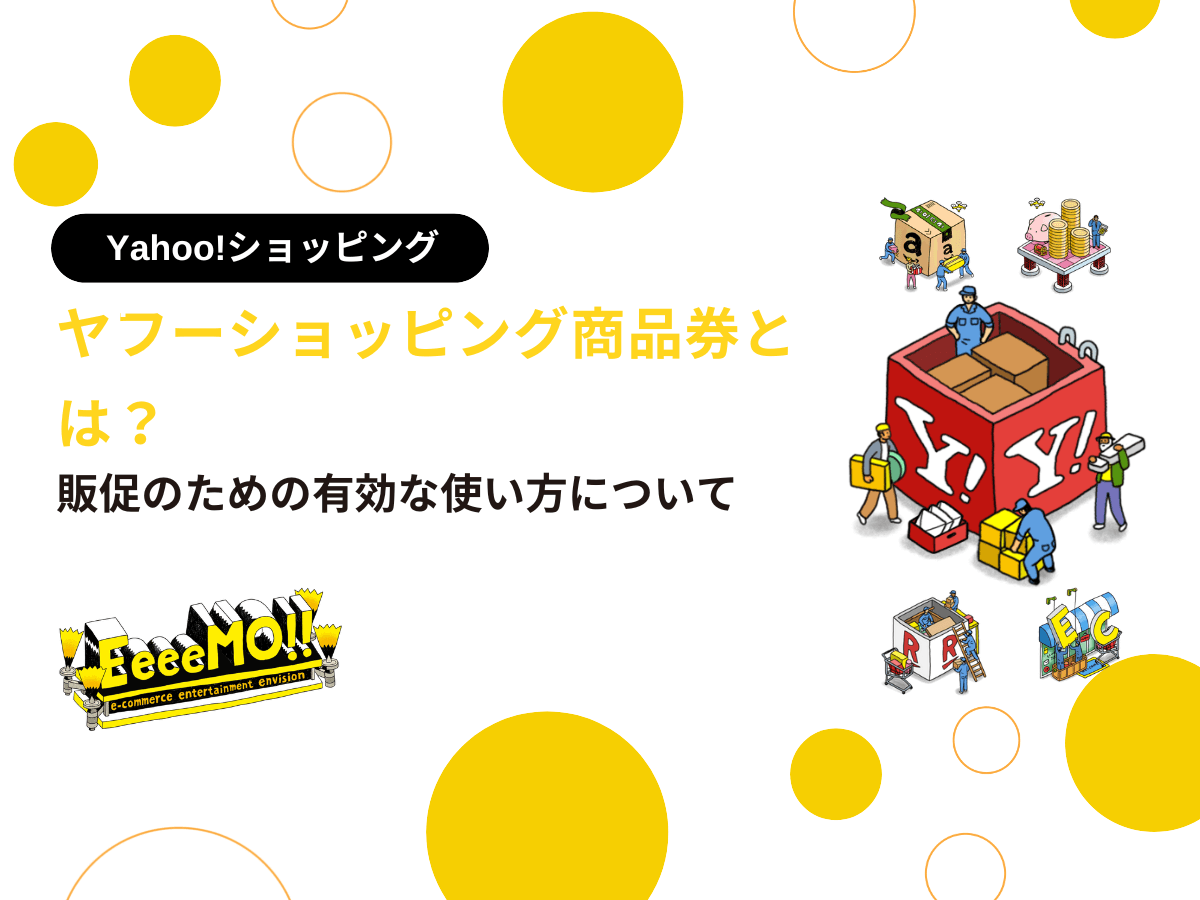 Yahoo!ショッピング

ヤフーショッピング商品券とは？

販促のための有効な使い方について

EeeeMO!!
e-commerce entertainment envision

a

a

Y!

Y!

R

R

E

C